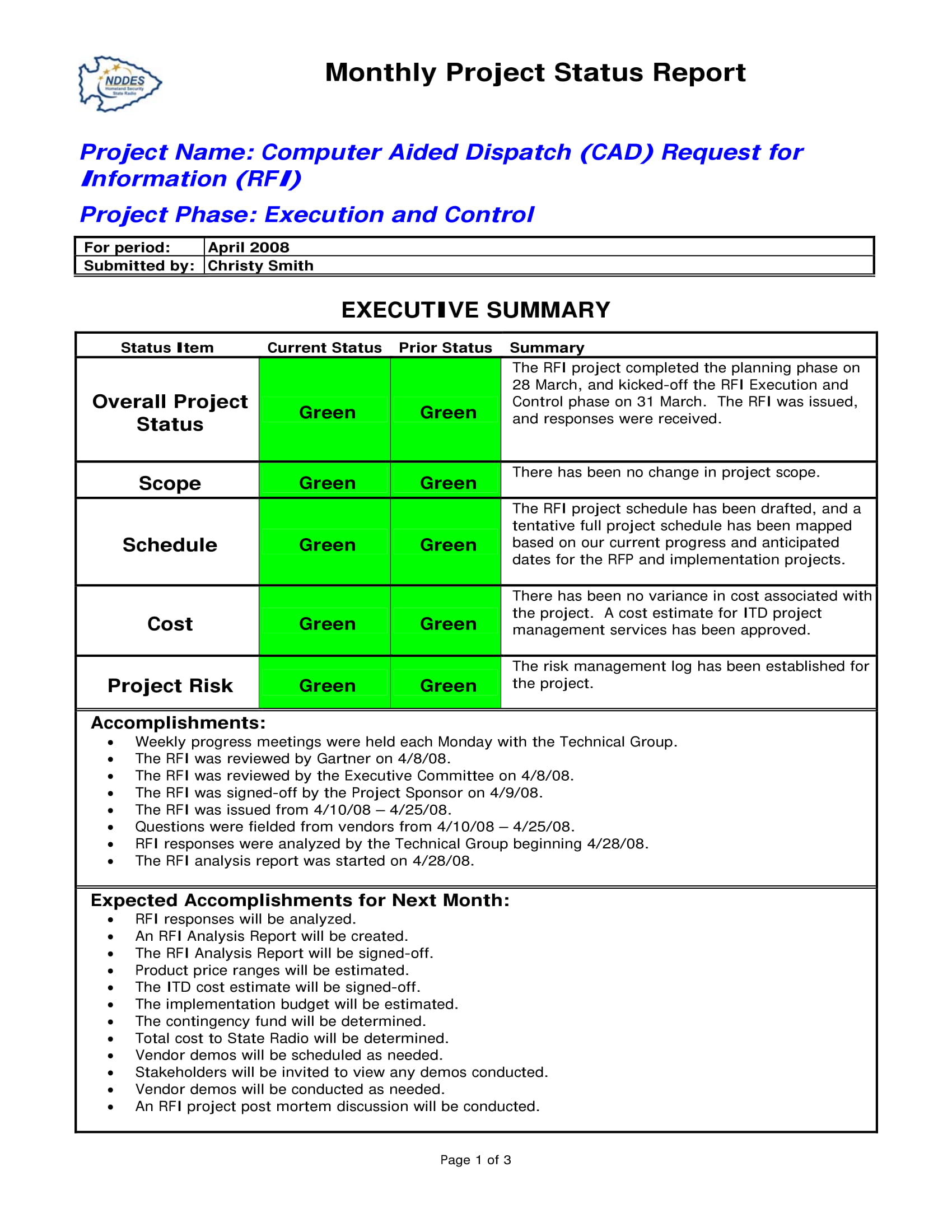 NDDES
Homeland Security
State Radio

Monthly Project Status Report

Project Name: Computer Aided Dispatch (CAD) Request for Information (RFI)

Project Phase: Execution and Control

| For period: | April 2008 |
|---|---|
| Submitted by: | Christy Smith |

EXECUTIVE SUMMARY

| Status Item | Current Status | Prior Status | Summary |
|---|---|---|---|
| Overall Project Status | Green | Green | The RFI project completed the planning phase on 28 March, and kicked-off the RFI Execution and Control phase on 31 March. The RFI was issued, and responses were received. |
| Scope | Green | Green | There has been no change in project scope. |
| Schedule | Green | Green | The RFI project schedule has been drafted, and a tentative full project schedule has been mapped based on our current progress and anticipated dates for the RFP and implementation projects. |
| Cost | Green | Green | There has been no variance in cost associated with the project. A cost estimate for ITD project management services has been approved. |
| Project Risk | Green | Green | The risk management log has been established for the project. |

Accomplishments:
• Weekly progress meetings were held each Monday with the Technical Group.
• The RFI was reviewed by Gartner on 4/8/08.
• The RFI was reviewed by the Executive Committee on 4/8/08.
• The RFI was signed-off by the Project Sponsor on 4/9/08.
• The RFI was issued from 4/10/08 – 4/25/08.
• Questions were fielded from vendors from 4/10/08 – 4/25/08.
• RFI responses were analyzed by the Technical Group beginning 4/28/08.
• The RFI analysis report was started on 4/28/08.

Expected Accomplishments for Next Month:
• RFI responses will be analyzed.
• An RFI Analysis Report will be created.
• The RFI Analysis Report will be signed-off.
• Product price ranges will be estimated.
• The ITD cost estimate will be signed-off.
• The implementation budget will be estimated.
• The contingency fund will be determined.
• Total cost to State Radio will be determined.
• Vendor demos will be scheduled as needed.
• Stakeholders will be invited to view any demos conducted.
• Vendor demos will be conducted as needed.
• An RFI project post mortem discussion will be conducted.

Page 1 of 3